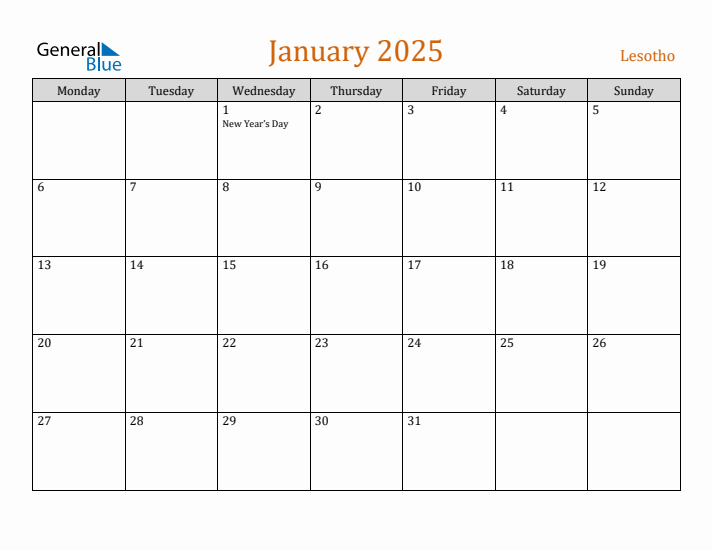 General Blue

January 2025

Lesotho

| Monday | Tuesday | Wednesday | Thursday | Friday | Saturday | Sunday |
|---|---|---|---|---|---|---|
| | | 1 New Year's Day | 2 | 3 | 4 | 5 |
| 6 | 7 | 8 | 9 | 10 | 11 | 12 |
| 13 | 14 | 15 | 16 | 17 | 18 | 19 |
| 20 | 21 | 22 | 23 | 24 | 25 | 26 |
| 27 | 28 | 29 | 30 | 31 | | |